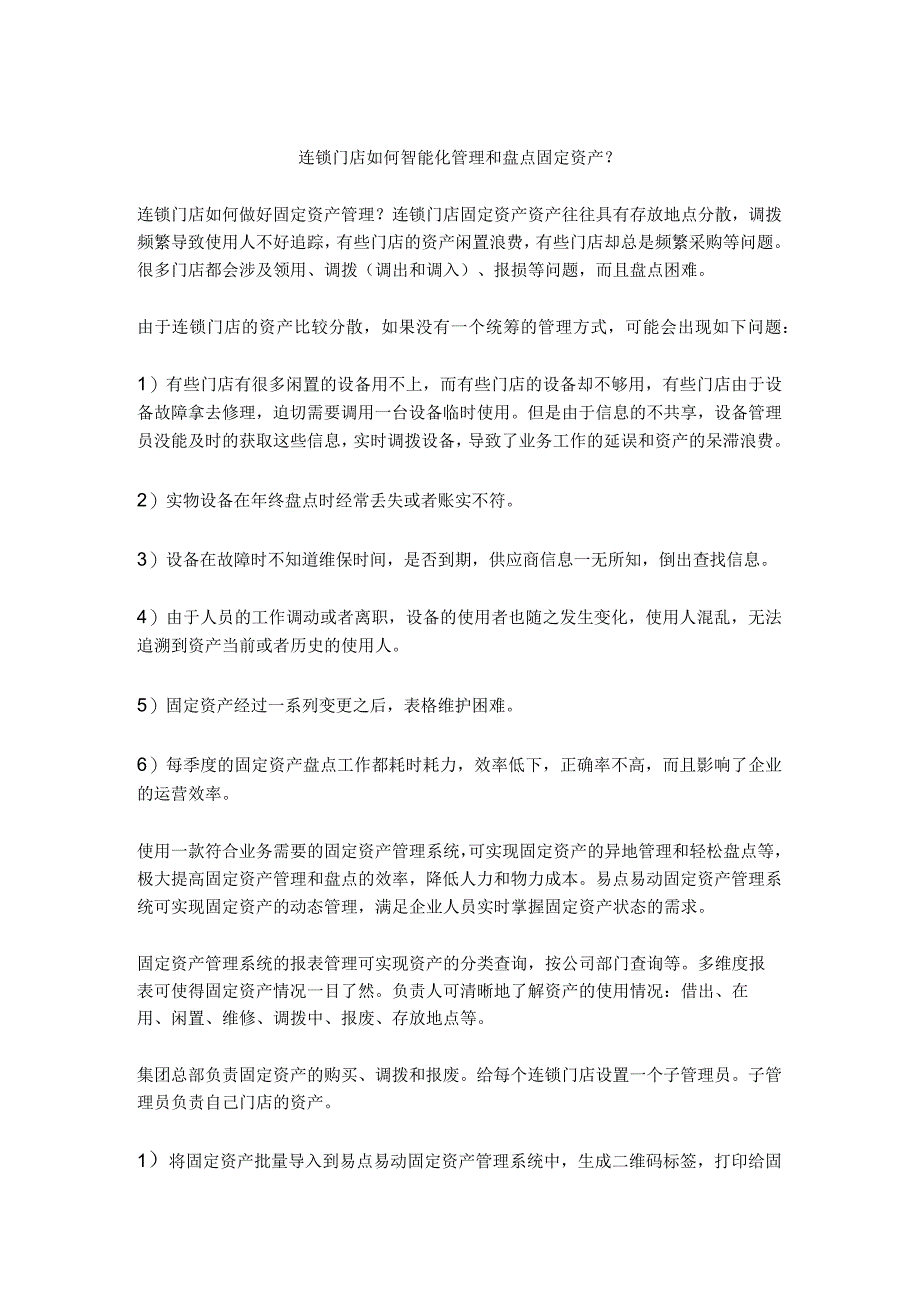 连锁门店如何智能化管理和盘点固定资产？

连锁门店如何做好固定资产管理？连锁门店固定资产资产往往具有存放地点分散，调拨频繁导致使用人不好追踪，有些门店的资产闲置浪费，有些门店却总是频繁采购等问题。很多门店都会涉及领用、调拨（调出和调入）、报损等问题，而且盘点困难。

由于连锁门店的资产比较分散，如果没有一个统筹的管理方式，可能会出现如下问题：

1）有些门店有很多闲置的设备用不上，而有些门店的设备却不够用，有些门店由于设备故障拿去修理，迫切需要调用一台设备临时使用。但是由于信息的不共享，设备管理员没能及时的获取这些信息，实时调拨设备，导致了业务工作的延误和资产的呆滞浪费。

2）实物设备在年终盘点时经常丢失或者账实不符。

3）设备在故障时不知道维保时间，是否到期，供应商信息一无所知，倒出查找信息。

4）由于人员的工作调动或者离职，设备的使用者也随之发生变化，使用人混乱，无法追溯到资产当前或者历史的使用人。

5）固定资产经过一系列变更之后，表格维护困难。

6）每季度的固定资产盘点工作都耗时耗力，效率低下，正确率不高，而且影响了企业的运营效率。

使用一款符合业务需要的固定资产管理系统，可实现固定资产的异地管理和轻松盘点等，极大提高固定资产管理和盘点的效率，降低人力和物力成本。易点易动固定资产管理系统可实现固定资产的动态管理，满足企业人员实时掌握固定资产状态的需求。

固定资产管理系统的报表管理可实现资产的分类查询，按公司部门查询等。多维度报表可使得固定资产情况一目了然。负责人可清晰地了解资产的使用情况：借出、在用、闲置、维修、调拨中、报废、存放地点等。

集团总部负责固定资产的购买、调拨和报废。给每个连锁门店设置一个子管理员。子管理员负责自己门店的资产。

1）将固定资产批量导入到易点易动固定资产管理系统中，生成二维码标签，打印给固